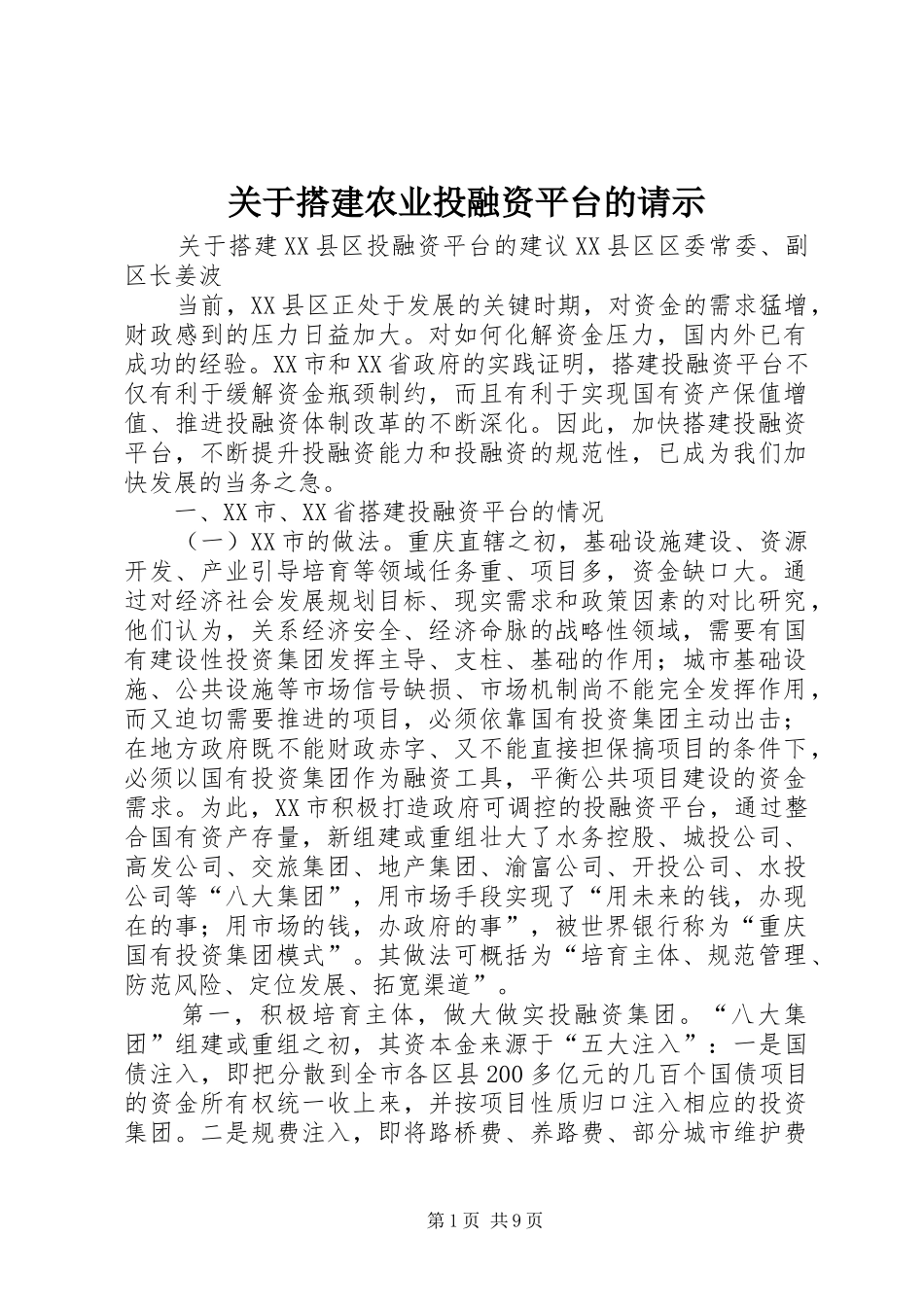 关于搭建农业投融资平台的请示

关于搭建XX县区投融资平台的建议XX县区区委常委、副区长姜波

当前，XX县区正处于发展的关键时期，对资金的需求猛增，财政感到的压力日益加大。对如何化解资金压力，国内外已有成功的经验。XX市和XX省政府的实践证明，搭建投融资平台不仅有利于缓解资金瓶颈制约，而且有利于实现国有资产保值增值、推进投融资体制改革的不断深化。因此，加快搭建投融资平台，不断提升投融资能力和投融资的规范性，已成为我们加快发展的当务之急。

一、XX市、XX省搭建投融资平台的情况

（一）XX市的做法。重庆直辖之初，基础设施建设、资源开发、产业引导培育等领域任务重、项目多，资金缺口大。通过对经济社会发展规划目标、现实需求和政策因素的对比研究，他们认为，关系经济安全、经济命脉的战略性领域，需要有国有建设性投资集团发挥主导、支柱、基础的作用；城市基础设施、公共设施等市场信号缺损、市场机制尚不能完全发挥作用，而又迫切需要推进的项目，必须依靠国有投资集团主动出击；在地方政府既不能财政赤字、又不能直接担保搞项目的条件下，必须以国有投资集团作为融资工具，平衡公共项目建设的资金需求。为此，XX市积极打造政府可调控的投融资平台，通过整合国有资产存量，新组建或重组壮大了水务控股、城投公司、高发公司、交旅集团、地产集团、渝富公司、开投公司、水投公司等“八大集团”，用市场手段实现了“用未来的钱，办现在的事；用市场的钱，办政府的事”，被世界银行称为“重庆国有投资集团模式”。其做法可概括为“培育主体、规范管理、防范风险、定位发展、拓宽渠道”。

第一，积极培育主体，做大做实投融资集团。“八大集团”组建或重组之初，其资本金来源于“五大注入”：一是国债注入，即把分散到全市各区县200多亿元的几百个国债项目的资金所有权统一收上来，并按项目性质归口注入相应的投资集团。二是规费注入，即将路桥费、养路费、部分城市维护费

第1页 共9页